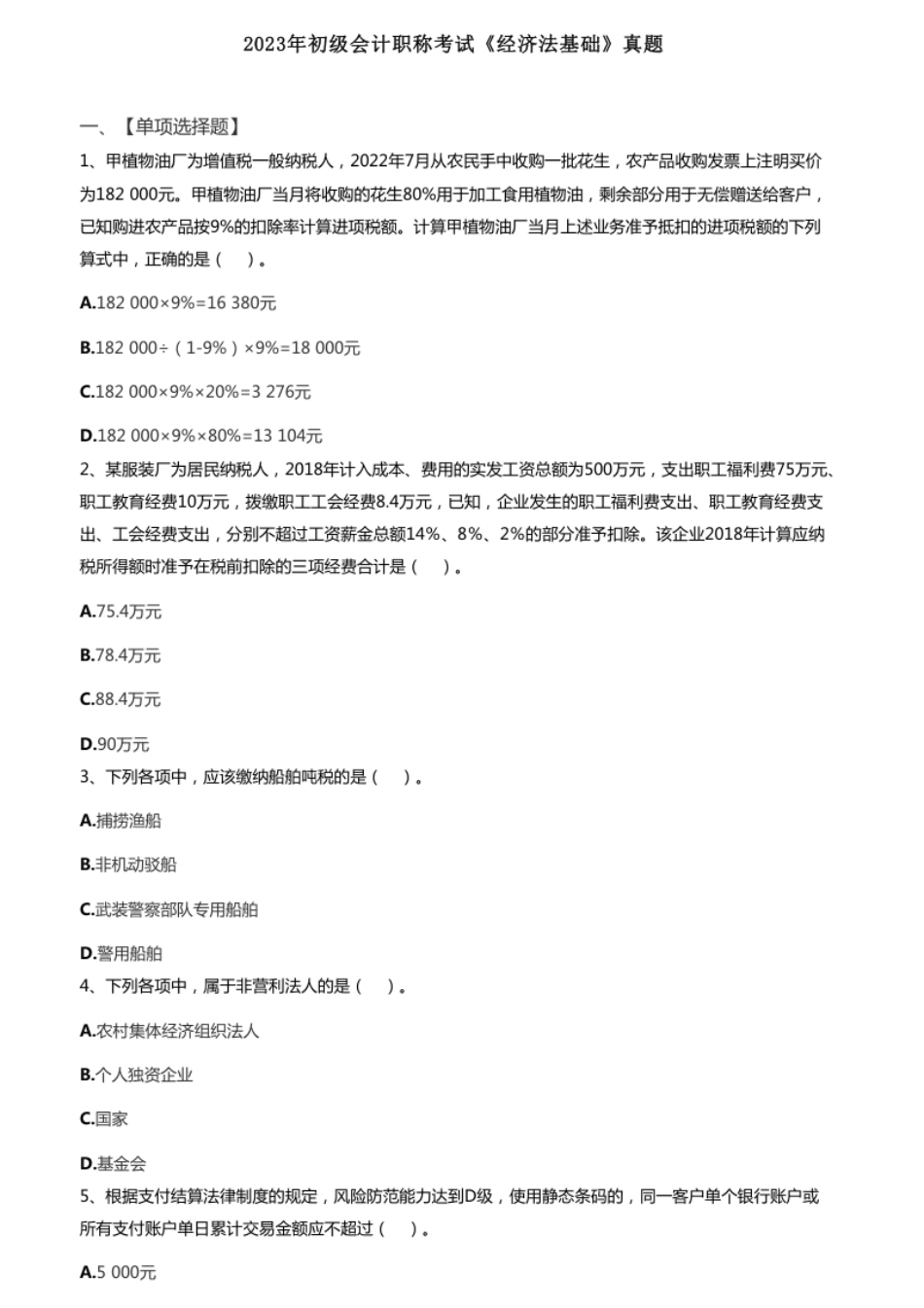 2023年初级会计职称考试《经济法基础》真题

一、【单项选择题】

1、甲植物油厂为增值税一般纳税人，2022年7月从农民手中收购一批花生，农产品收购发票上注明买价为182 000元。甲植物油厂当月将收购的花生80%用于加工食用植物油，剩余部分用于无偿赠送给客户，已知购进农产品按9%的扣除率计算进项税额。计算甲植物油厂当月上述业务准予抵扣的进项税额的下列算式中，正确的是（　）。

A.182 000×9%=16 380元

B.182 000÷（1-9%）×9%=18 000元

C.182 000×9%×20%=3 276元

D.182 000×9%×80%=13 104元

2、某服装厂为居民纳税人，2018年计入成本、费用的实发工资总额为500万元，支出职工福利费75万元、职工教育经费10万元，拨缴职工工会经费8.4万元，已知，企业发生的职工福利费支出、职工教育经费支出、工会经费支出，分别不超过工资薪金总额14%、8%、2%的部分准予扣除。该企业2018年计算应纳税所得额时准予在税前扣除的三项经费合计是（　）。

A.75.4万元

B.78.4万元

C.88.4万元

D.90万元

3、下列各项中，应该缴纳船舶吨税的是（　）。

A.捕捞渔船

B.非机动驳船

C.武装警察部队专用船舶

D.警用船舶

4、下列各项中，属于非营利法人的是（　）。

A.农村集体经济组织法人

B.个人独资企业

C.国家

D.基金会

5、根据支付结算法律制度的规定，风险防范能力达到D级，使用静态条码的，同一客户单个银行账户或所有支付账户单日累计交易金额应不超过（　）。

A.5 000元